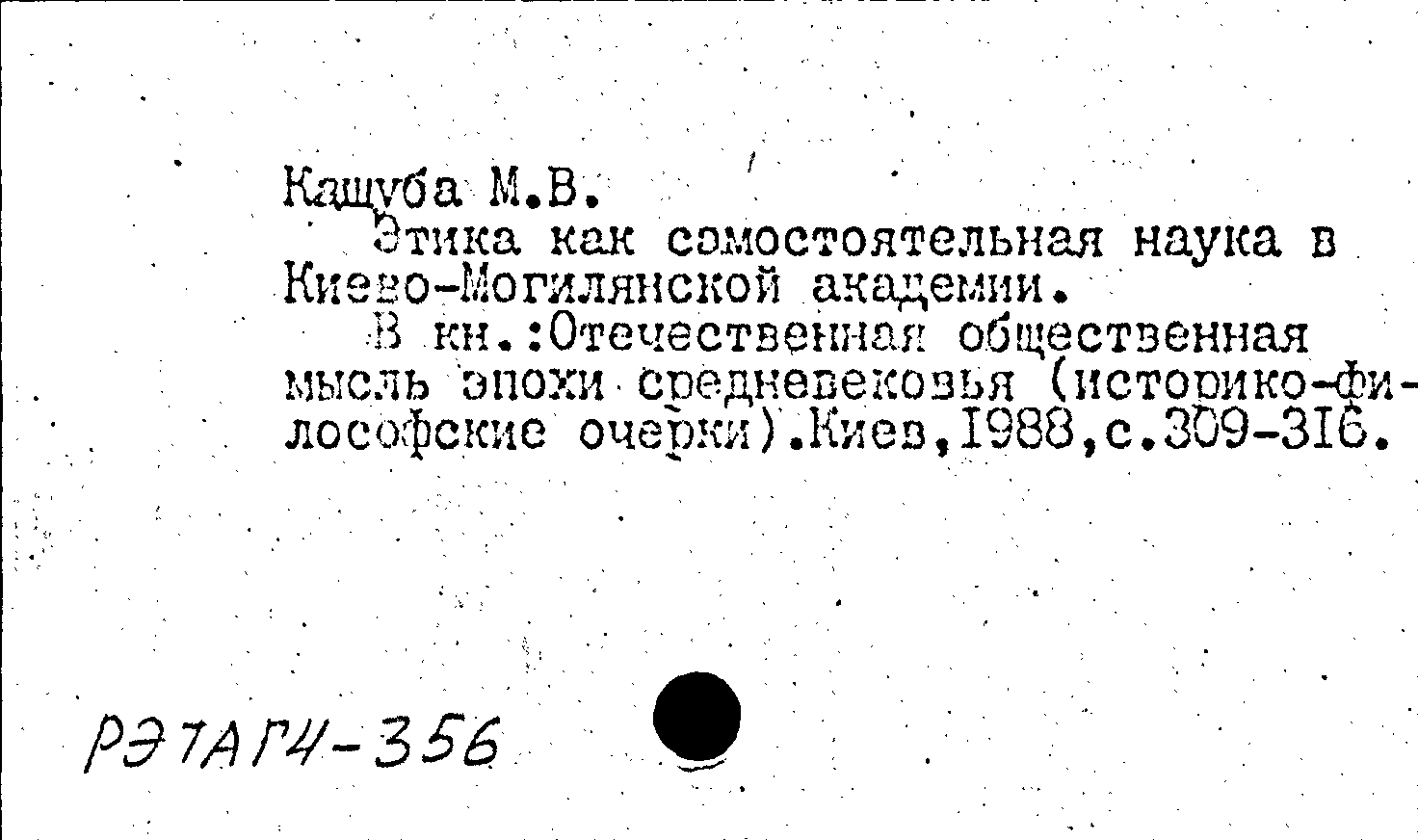 Кашуба М.В.

Этика как самостоятельная наука в Киево-Могилянской академии.

В кн.:Отечественная общественная мысль эпохи средневековья (историко-философские очерки).Киев,1988,с.309-316.

РЭ7АГ4-356